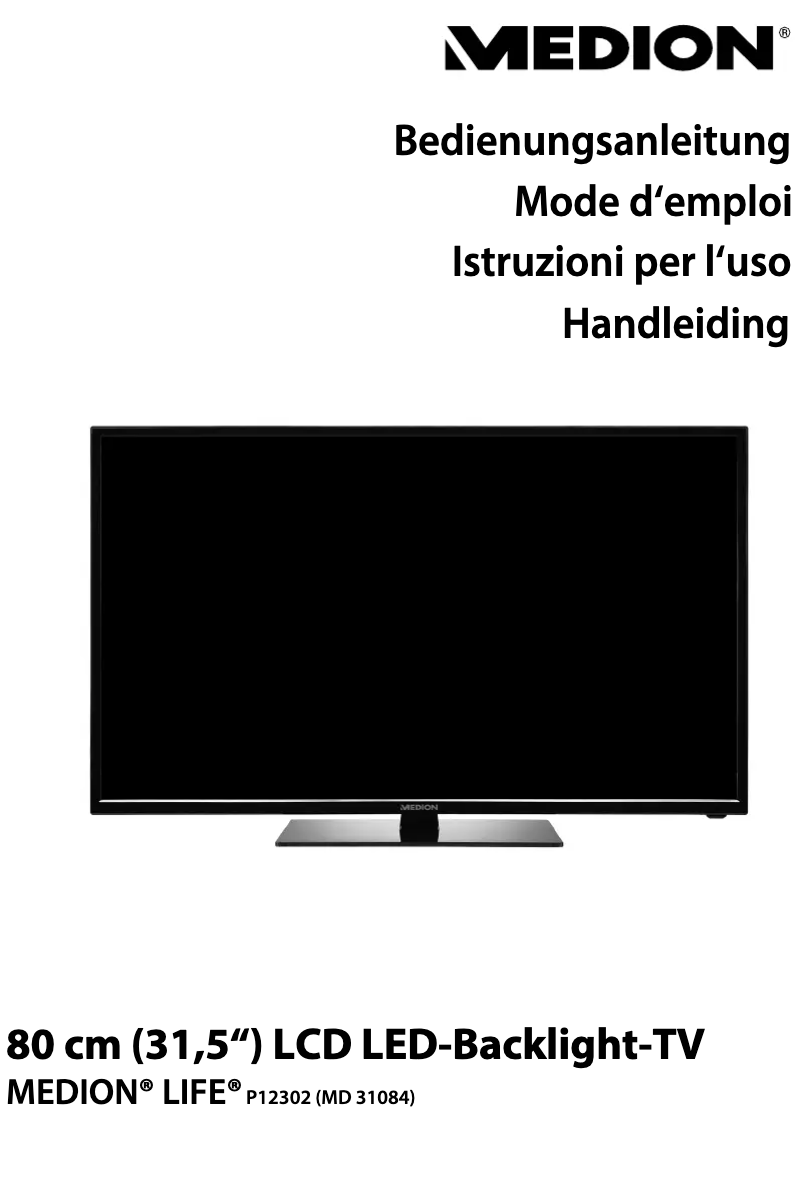 MEDION®

Bedienungsanleitung
Mode d‘emploi
Istruzioni per l‘uso
Handleiding

MEDION

80 cm (31,5“) LCD LED-Backlight-TV
MEDION® LIFE® P12302 (MD 31084)